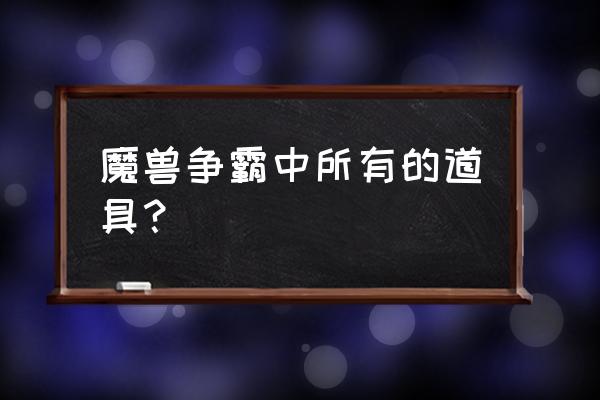 魔兽争霸中所有的道具？